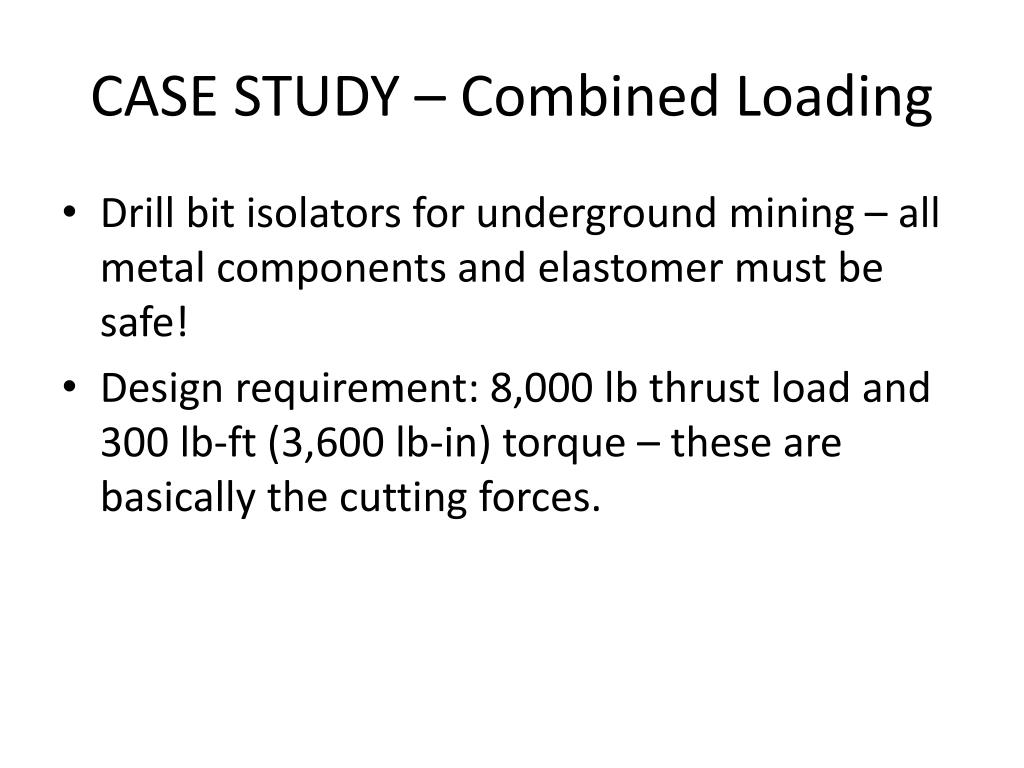 CASE STUDY – Combined Loading

• Drill bit isolators for underground mining – all metal components and elastomer must be safe!

• Design requirement: 8,000 lb thrust load and 300 lb-ft (3,600 lb-in) torque – these are basically the cutting forces.